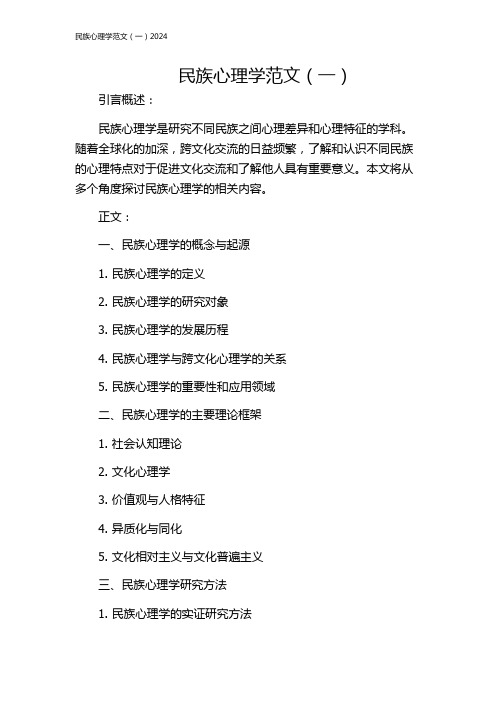 民族心理学范文（一）2024

民族心理学范文（一）

引言概述：

民族心理学是研究不同民族之间心理差异和心理特征的学科。随着全球化的加深，跨文化交流的日益频繁，了解和认识不同民族的心理特点对于促进文化交流和了解他人具有重要意义。本文将从多个角度探讨民族心理学的相关内容。

正文：

一、民族心理学的概念与起源

1. 民族心理学的定义

2. 民族心理学的研究对象

3. 民族心理学的发展历程

4. 民族心理学与跨文化心理学的关系

5. 民族心理学的重要性和应用领域

二、民族心理学的主要理论框架

1. 社会认知理论

2. 文化心理学

3. 价值观与人格特征

4. 异质化与同化

5. 文化相对主义与文化普遍主义

三、民族心理学研究方法

1. 民族心理学的实证研究方法